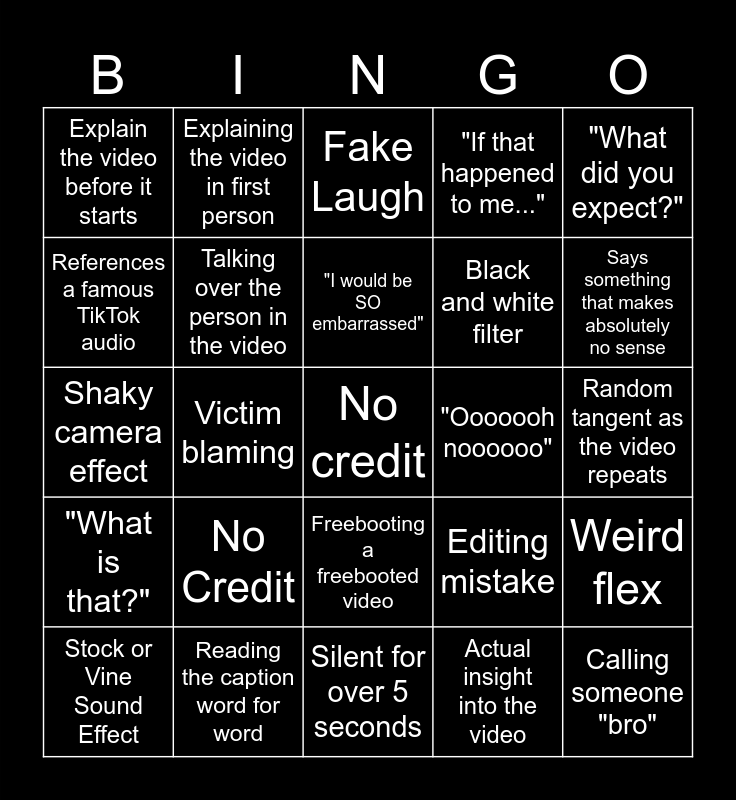 | B | I | N | G | O |
|---|---|---|---|---|
| Explain the video before it starts | Explaining the video in first person | Fake Laugh | "If that happened to me..." | "What did you expect?" |
| References a famous TikTok audio | Talking over the person in the video | "I would be SO embarrassed" | Black and white filter | Says something that makes absolutely no sense |
| Shaky camera effect | Victim blaming | No credit | "Ooooooh noooooo" | Random tangent as the video repeats |
| "What is that?" | No Credit | Freebooting a freebooted video | Editing mistake | Weird flex |
| Stock or Vine Sound Effect | Reading the caption word for word | Silent for over 5 seconds | Actual insight into the video | Calling someone "bro" |